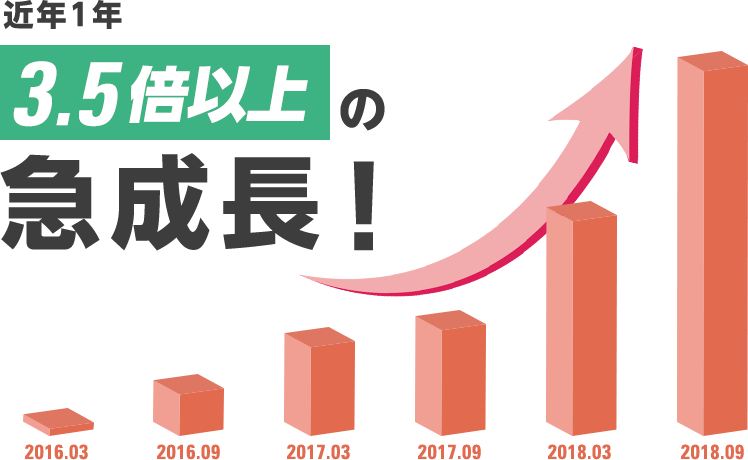 近年1年

3.5倍以上の

急成長!

2016.03 2016.09 2017.03 2017.09 2018.03 2018.09